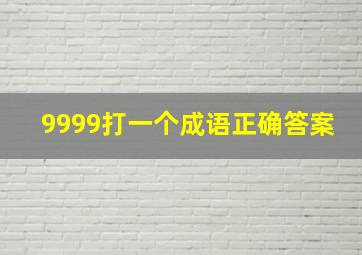 9999打一个成语正确答案